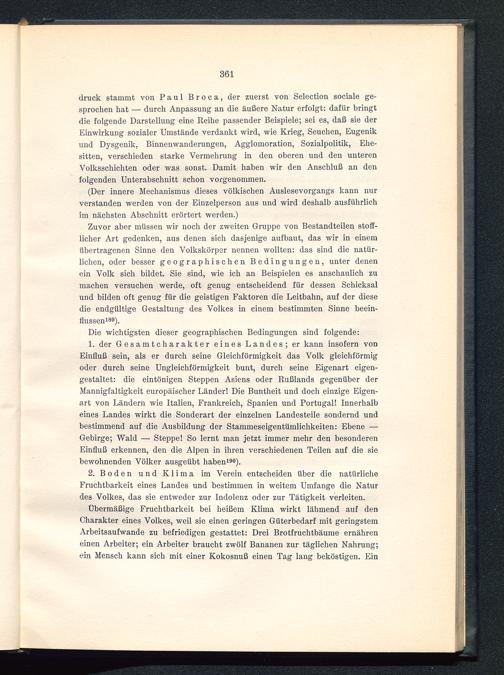 361

druck stammt von Paul Broca, der zuerst von Selection sociale gesprochen hat — durch Anpassung an die äußere Natur erfolgt: dafür bringt die folgende Darstellung eine Reihe passender Beispiele; sei es, daß sie der Einwirkung sozialer Umstände verdankt wird, wie Krieg, Seuchen, Eugenik und Dysgenik, Binnenwanderungen, Agglomoration, Sozialpolitik, Ehesitten, verschieden starke Vermehrung in den oberen und den unteren Volksschichten oder was sonst. Damit haben wir den Anschluß an den folgenden Unterabschnitt schon vorgenommen.

(Der innere Mechanismus dieses völkischen Auslesevorgangs kann nur verstanden werden von der Einzelperson aus und wird deshalb ausführlich im nächsten Abschnitt erörtert werden.)

Zuvor aber müssen wir noch der zweiten Gruppe von Bestandteilen stofflicher Art gedenken, aus denen sich dasjenige aufbaut, das wir in einem übertragenen Sinne den Volkskörper nennen wollten: das sind die natürlichen, oder besser geographischen Bedingungen, unter denen ein Volk sich bildet. Sie sind, wie ich an Beispielen es anschaulich zu machen versuchen werde, oft genug entscheidend für dessen Schicksal und bilden oft genug für die geistigen Faktoren die Leitbahn, auf der diese die endgültige Gestaltung des Volkes in einem bestimmten Sinne beeinflussen$^{189}$).

Die wichtigsten dieser geographischen Bedingungen sind folgende:

1. der Gesamtcharakter eines Landes; er kann insofern von Einfluß sein, als er durch seine Gleichförmigkeit das Volk gleichförmig oder durch seine Ungleichförmigkeit bunt, durch seine Eigenart eigengestaltet: die eintönigen Steppen Asiens oder Rußlands gegenüber der Mannigfaltigkeit europäischer Länder! Die Buntheit und doch einzige Eigenart von Ländern wie Italien, Frankreich, Spanien und Portugal! Innerhalb eines Landes wirkt die Sonderart der einzelnen Landesteile sondernd und bestimmend auf die Ausbildung der Stammeseigentümlichkeiten: Ebene — Gebirge; Wald — Steppe! So lernt man jetzt immer mehr den besonderen Einfluß erkennen, den die Alpen in ihren verschiedenen Teilen auf die sie bewohnenden Völker ausgeübt haben$^{190}$).

2. Boden und Klima im Verein entscheiden über die natürliche Fruchtbarkeit eines Landes und bestimmen in weitem Umfange die Natur des Volkes, das sie entweder zur Indolenz oder zur Tätigkeit verleiten.

Übermäßige Fruchtbarkeit bei heißem Klima wirkt lähmend auf den Charakter eines Volkes, weil sie einen geringen Güterbedarf mit geringstem Arbeitsaufwande zu befriedigen gestattet: Drei Brotfruchtbäume ernähren einen Arbeiter; ein Arbeiter braucht zwölf Bananen zur täglichen Nahrung; ein Mensch kann sich mit einer Kokosnuß einen Tag lang beköstigen. Ein